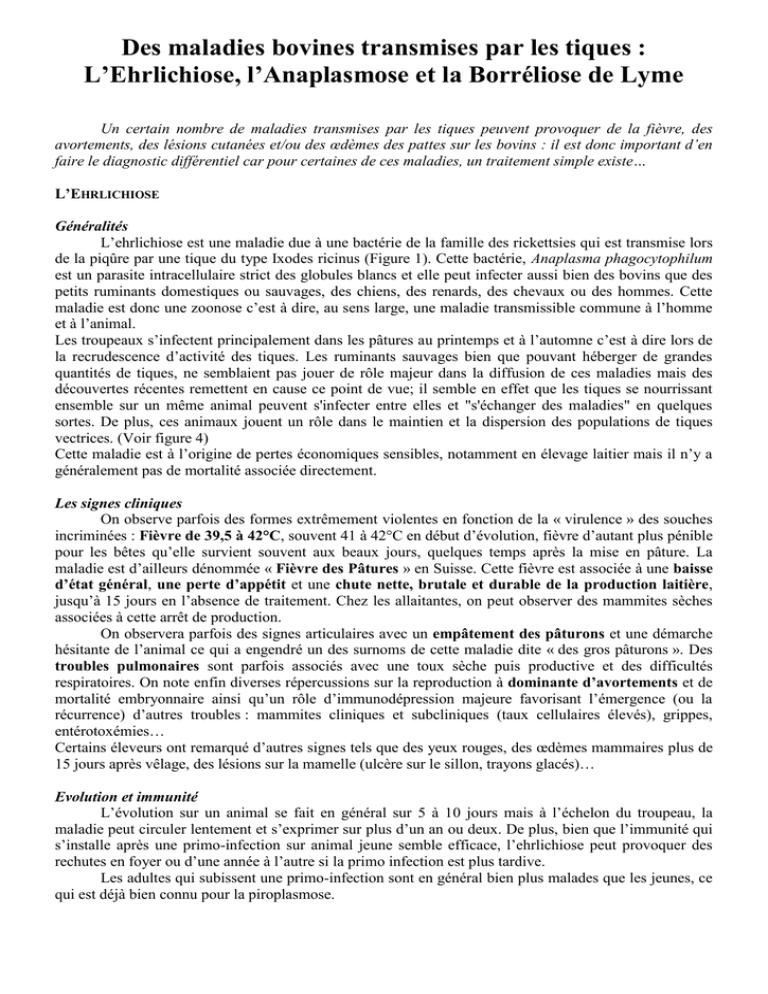 Des maladies bovines transmises par les tiques :
L'Ehrlichiose, l'Anaplasmose et la Borréliose de Lyme

Un certain nombre de maladies transmises par les tiques peuvent provoquer de la fièvre, des avortements, des lésions cutanées et/ou des œdèmes des pattes sur les bovins : il est donc important d'en faire le diagnostic différentiel car pour certaines de ces maladies, un traitement simple existe…

L'EHRLICHIOSE

Généralités
L'ehrlichiose est une maladie due à une bactérie de la famille des rickettsies qui est transmise lors de la piqûre par une tique du type Ixodes ricinus (Figure 1). Cette bactérie, Anaplasma phagocytophilum est un parasite intracellulaire strict des globules blancs et elle peut infecter aussi bien des bovins que des petits ruminants domestiques ou sauvages, des chiens, des renards, des chevaux ou des hommes. Cette maladie est donc une zoonose c'est à dire, au sens large, une maladie transmissible commune à l'homme et à l'animal.
Les troupeaux s'infectent principalement dans les pâtures au printemps et à l'automne c'est à dire lors de la recrudescence d'activité des tiques. Les ruminants sauvages bien que pouvant héberger de grandes quantités de tiques, ne semblaient pas jouer de rôle majeur dans la diffusion de ces maladies mais des découvertes récentes remettent en cause ce point de vue; il semble en effet que les tiques se nourrissant ensemble sur un même animal peuvent s'infecter entre elles et "s'échanger des maladies" en quelques sortes. De plus, ces animaux jouent un rôle dans le maintien et la dispersion des populations de tiques vectrices. (Voir figure 4)
Cette maladie est à l'origine de pertes économiques sensibles, notamment en élevage laitier mais il n'y a généralement pas de mortalité associée directement.

Les signes cliniques
On observe parfois des formes extrêmement violentes en fonction de la « virulence » des souches incriminées : Fièvre de 39,5 à 42°C, souvent 41 à 42°C en début d'évolution, fièvre d'autant plus pénible pour les bêtes qu'elle survient souvent aux beaux jours, quelques temps après la mise en pâture. La maladie est d'ailleurs dénommée « Fièvre des Pâtures » en Suisse. Cette fièvre est associée à une baisse d'état général, une perte d'appétit et une chute nette, brutale et durable de la production laitière, jusqu'à 15 jours en l'absence de traitement. Chez les allaitantes, on peut observer des mammites sèches associées à cette arrêt de production.
On observera parfois des signes articulaires avec un empâtement des pâturons et une démarche hésitante de l'animal ce qui a engendré un des surnoms de cette maladie dite « des gros pâturons ». Des troubles pulmonaires sont parfois associés avec une toux sèche puis productive et des difficultés respiratoires. On note enfin diverses répercussions sur la reproduction à dominante d'avortements et de mortalité embryonnaire ainsi qu'un rôle d'immunodépression majeure favorisant l'émergence (ou la récurrence) d'autres troubles : mammites cliniques et subcliniques (taux cellulaires élevés), grippes, entérotoxémies…
Certains éleveurs ont remarqué d'autres signes tels que des yeux rouges, des œdèmes mammaires plus de 15 jours après vêlage, des lésions sur la mamelle (ulcère sur le sillon, trayons glacés)…

Evolution et immunité
L'évolution sur un animal se fait en général sur 5 à 10 jours mais à l'échelon du troupeau, la maladie peut circuler lentement et s'exprimer sur plus d'un an ou deux. De plus, bien que l'immunité qui s'installe après une primo-infection sur animal jeune semble efficace, l'ehrlichiose peut provoquer des rechutes en foyer ou d'une année à l'autre si la primo infection est plus tardive.
Les adultes qui subissent une primo-infection sont en général bien plus malades que les jeunes, ce qui est déjà bien connu pour la piroplasmose.